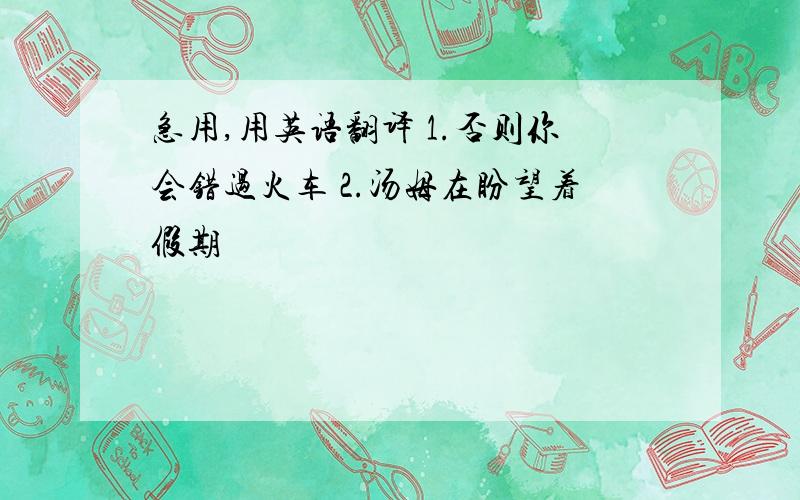 急用,用英语翻译 1.否则你会错过火车 2.汤姆在盼望着假期

ABC

Back to School